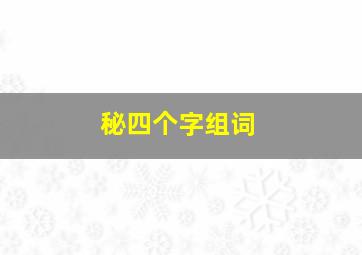 秘四个字组词